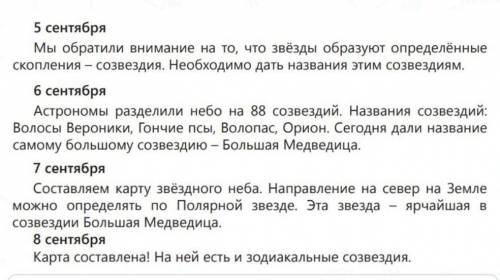 5 сентября

Мы обратили внимание на то, что звёзды образуют определённые скопления – созвездия. Необходимо дать названия этим созвездиям.

6 сентября

Астрономы разделили небо на 88 созвездий. Названия созвездий: Волосы Вероники, Гончие псы, Волопас, Орион. Сегодня дали название самому большому созвездию – Большая Медведица.

7 сентября

Составляем карту звёздного неба. Направление на север на Земле можно определять по Полярной звезде. Эта звезда – ярчайшая в созвездии Большая Медведица.

8 сентября

Карта составлена! На ней есть и зодиакальные созвездия.